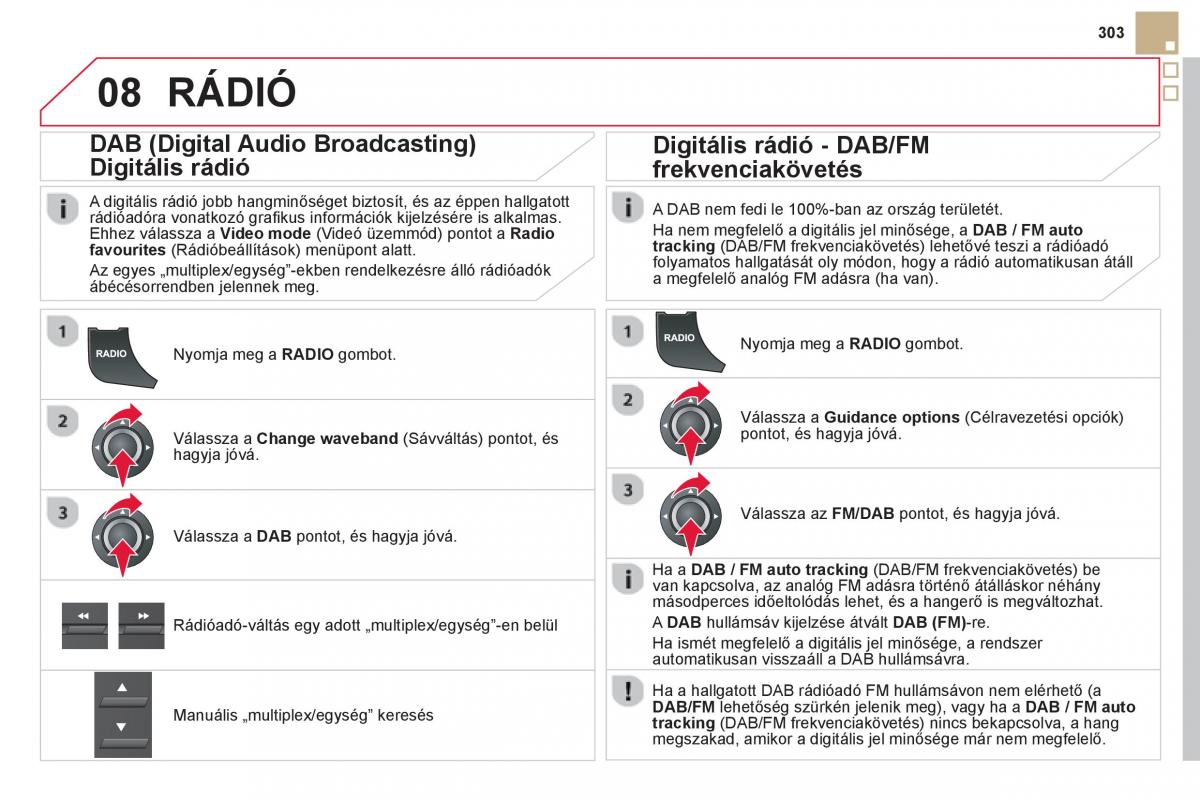 303

08 RÁDIÓ

DAB (Digital Audio Broadcasting) Digitális rádió

A digitális rádió jobb hangminőséget biztosít, és az éppen hallgatott rádióadóra vonatkozó grafikus információk kijelzésére is alkalmas. Ehhez válassza a **Video mode** (Videó üzemmód) pontot a **Radio favourites** (Rádióbeállítások) menüpont alatt.

Az egyes „multiplex/egység"-ekben rendelkezésre álló rádióadók ábécésorrendben jelennek meg.

1 RADIO Nyomja meg a **RADIO** gombot.

2 Válassza a **Change waveband** (Sávváltás) pontot, és hagyja jóvá.

3 Válassza a **DAB** pontot, és hagyja jóvá.

Rádióadó-váltás egy adott „multiplex/egység"-en belül

Manuális „multiplex/egység" keresés

Digitális rádió - DAB/FM frekvenciakövetés

A DAB nem fedi le 100%-ban az ország területét.

Ha nem megfelelő a digitális jel minősége, a **DAB / FM auto tracking** (DAB/FM frekvenciakövetés) lehetővé teszi a rádióadó folyamatos hallgatását oly módon, hogy a rádió automatikusan átáll a megfelelő analóg FM adásra (ha van).

1 RADIO Nyomja meg a **RADIO** gombot.

2 Válassza a **Guidance options** (Célravezetési opciók) pontot, és hagyja jóvá.

3 Válassza az **FM/DAB** pontot, és hagyja jóvá.

Ha a **DAB / FM auto tracking** (DAB/FM frekvenciakövetés) be van kapcsolva, az analóg FM adásra történő átálláskor néhány másodperces időeltolódás lehet, és a hangerő is megváltozhat.

A **DAB** hullámsáv kijelzése átvált **DAB (FM)**-re.

Ha ismét megfelelő a digitális jel minősége, a rendszer automatikusan visszaáll a DAB hullámsávra.

Ha a hallgatott DAB rádióadó FM hullámsávon nem elérhető (a **DAB/FM** lehetőség szürkén jelenik meg), vagy ha a **DAB / FM auto tracking** (DAB/FM frekvenciakövetés) nincs bekapcsolva, a hang megszakad, amikor a digitális jel minősége már nem megfelelő.